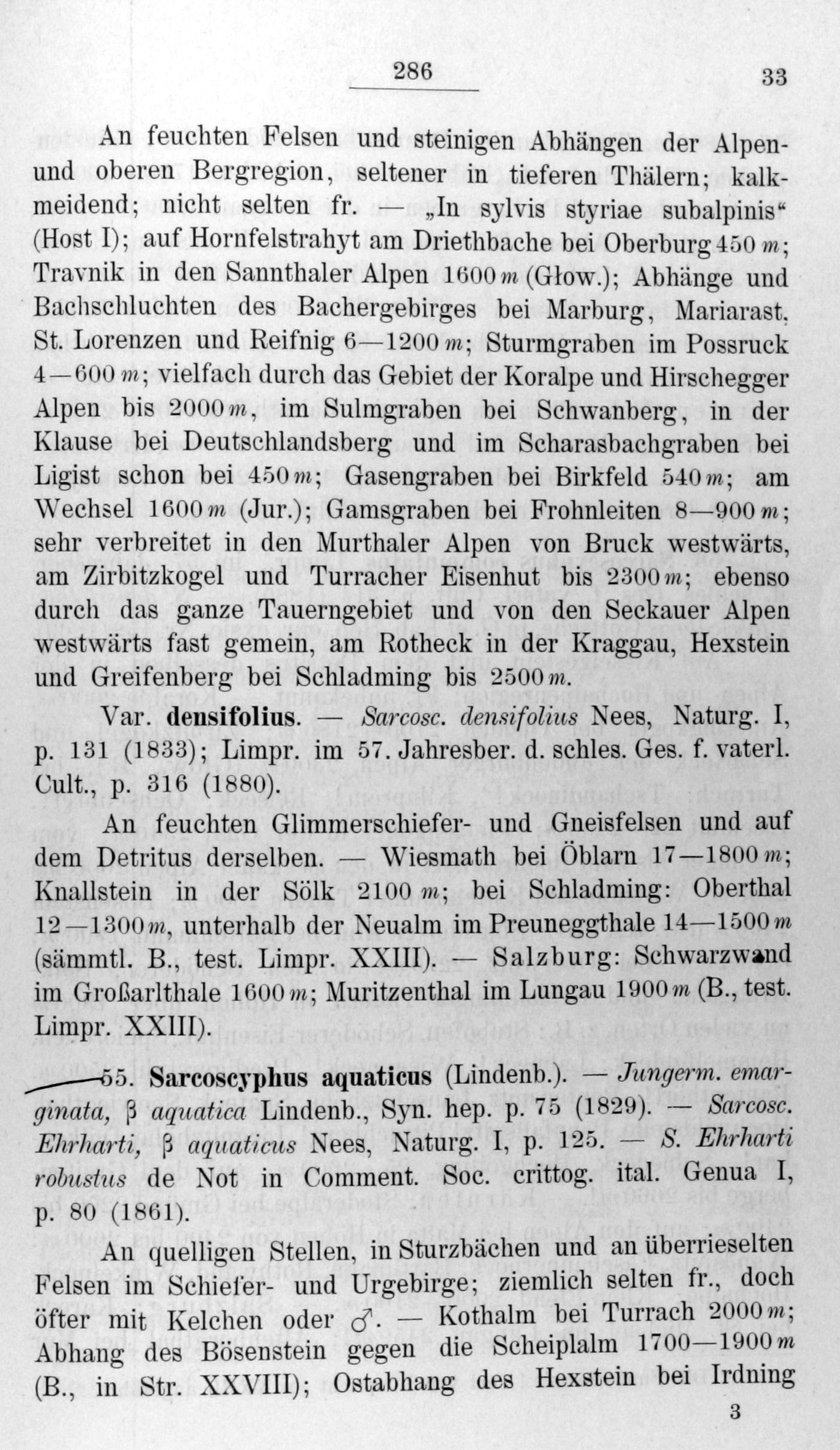 286 33

An feuchten Felsen und steinigen Abhängen der Alpen- und oberen Bergregion, seltener in tieferen Thälern; kalkmeidend; nicht selten fr. — „In sylvis styriae subalpinis“ (Host I); auf Hornfelstrahyt am Driethbache bei Oberburg 450 m; Travnik in den Sannthaler Alpen 1600 m (Głow.); Abhänge und Bachschluchten des Bachergebirges bei Marburg, Mariarast, St. Lorenzen und Reifnig 6—1200 m; Sturmgraben im Possruck 4—600 m; vielfach durch das Gebiet der Koralpe und Hirschegger Alpen bis 2000 m, im Sulmgraben bei Schwanberg, in der Klause bei Deutschlandsberg und im Scharasbachgraben bei Ligist schon bei 450 m; Gasengraben bei Birkfeld 540 m; am Wechsel 1600 m (Jur.); Gamsgraben bei Frohnleiten 8—900 m; sehr verbreitet in den Murthaler Alpen von Bruck westwärts, am Zirbitzkogel und Turracher Eisenhut bis 2300 m; ebenso durch das ganze Tauerngebiet und von den Seckauer Alpen westwärts fast gemein, am Rotheck in der Kraggau, Hexstein und Greifenberg bei Schladming bis 2500 m.

Var. densifolius. — Sarcosc. densifolius Nees, Naturg. I, p. 131 (1833); Limpr. im 57. Jahresber. d. schles. Ges. f. vaterl. Cult., p. 316 (1880).

An feuchten Glimmerschiefer- und Gneisfelsen und auf dem Detritus derselben. — Wiesmath bei Öblarn 17—1800 m; Knallstein in der Sölk 2100 m; bei Schladming: Oberthal 12—1300 m, unterhalb der Neualm im Preuneggthale 14—1500 m (sämmtl. B., test. Limpr. XXIII). — Salzburg: Schwarzwand im Großarlthale 1600 m; Muritzenthal im Lungau 1900 m (B., test. Limpr. XXIII).

55. Sarcoscyphus aquaticus (Lindenb.). — Jungerm. emarginata, β aquatica Lindenb., Syn. hep. p. 75 (1829). — Sarcosc. Ehrharti, β aquaticus Nees, Naturg. I, p. 125. — S. Ehrharti robustus de Not in Comment. Soc. crittog. ital. Genua I, p. 80 (1861).

An quelligen Stellen, in Sturzbächen und an überrieselten Felsen im Schiefer- und Urgebirge; ziemlich selten fr., doch öfter mit Kelchen oder ♂. — Kothalm bei Turrach 2000 m; Abhang des Bösenstein gegen die Scheiplalm 1700—1900 m (B., in Str. XXVIII); Ostabhang des Hexstein bei Irdning

3